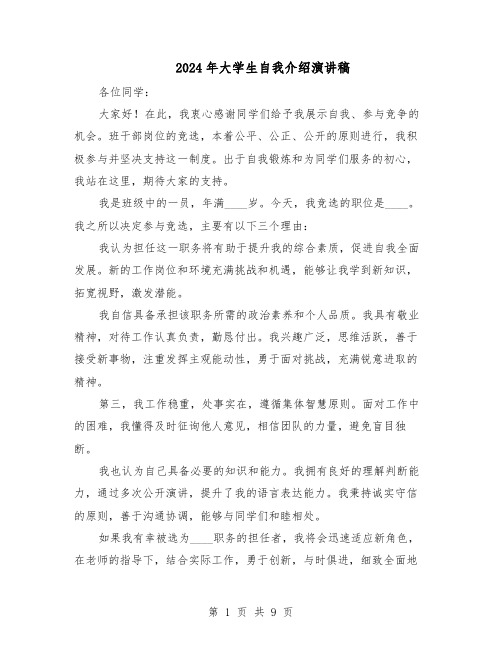 2024年大学生自我介绍演讲稿

各位同学：

大家好！在此，我衷心感谢同学们给予我展示自我、参与竞争的机会。班干部岗位的竞选，本着公平、公正、公开的原则进行，我积极参与并坚决支持这一制度。出于自我锻炼和为同学们服务的初心，我站在这里，期待大家的支持。

我是班级中的一员，年满____岁。今天，我竞选的职位是____。我之所以决定参与竞选，主要有以下三个理由：

我认为担任这一职务将有助于提升我的综合素质，促进自我全面发展。新的工作岗位和环境充满挑战和机遇，能够让我学到新知识，拓宽视野，激发潜能。

我自信具备承担该职务所需的政治素养和个人品质。我具有敬业精神，对待工作认真负责，勤恳付出。我兴趣广泛，思维活跃，善于接受新事物，注重发挥主观能动性，勇于面对挑战，充满锐意进取的精神。

第三，我工作稳重，处事实在，遵循集体智慧原则。面对工作中的困难，我懂得及时征询他人意见，相信团队的力量，避免盲目独断。

我也认为自己具备必要的知识和能力。我拥有良好的理解判断能力，通过多次公开演讲，提升了我的语言表达能力。我秉持诚实守信的原则，善于沟通协调，能够与同学们和睦相处。

如果我有幸被选为____职务的担任者，我将会迅速适应新角色，在老师的指导下，结合实际工作，勇于创新，与时俱进，细致全面地

第 1 页 共 9 页